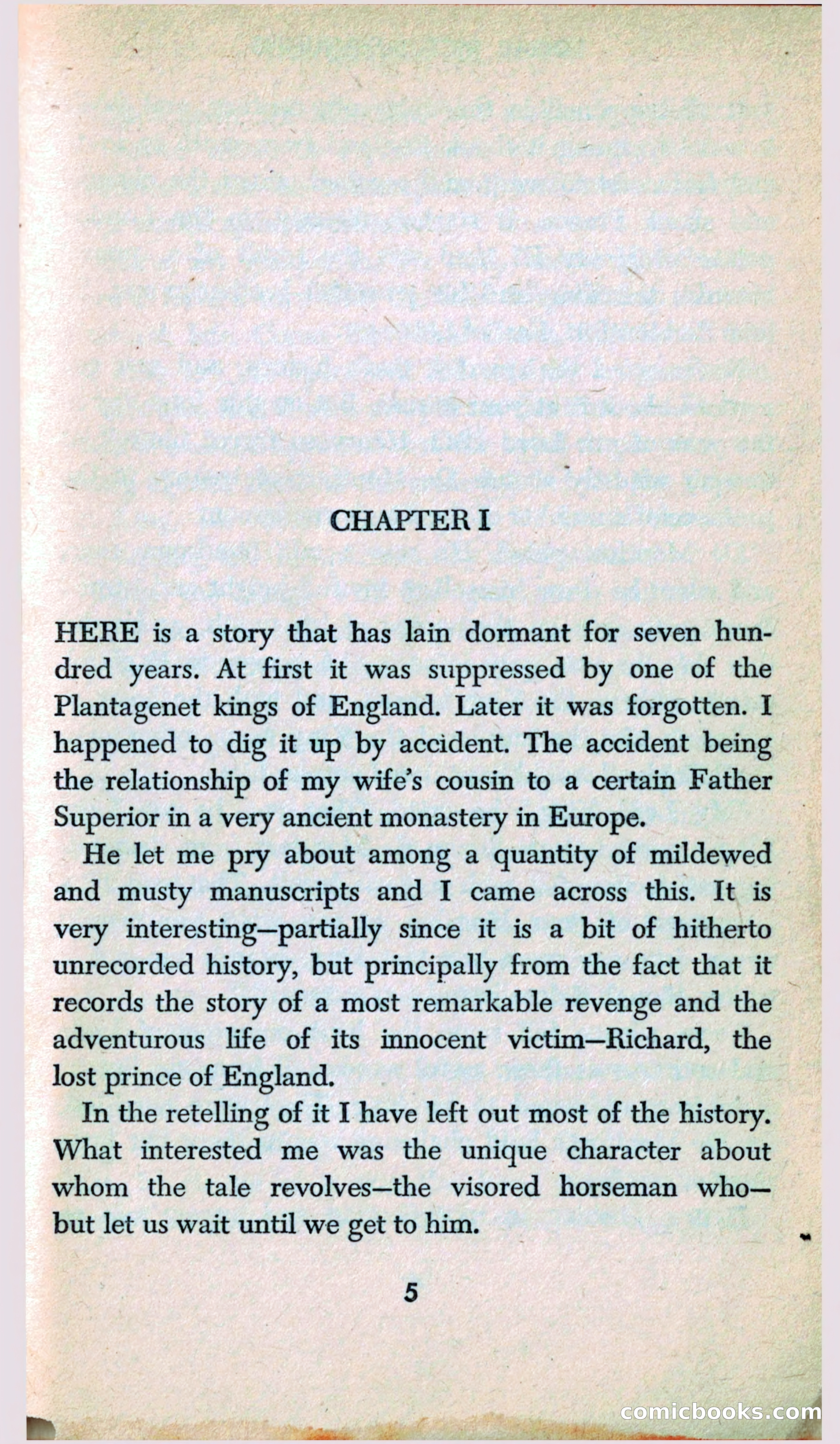 CHAPTER I

HERE is a story that has lain dormant for seven hundred years. At first it was suppressed by one of the Plantagenet kings of England. Later it was forgotten. I happened to dig it up by accident. The accident being the relationship of my wife's cousin to a certain Father Superior in a very ancient monastery in Europe.

He let me pry about among a quantity of mildewed and musty manuscripts and I came across this. It is very interesting—partially since it is a bit of hitherto unrecorded history, but principally from the fact that it records the story of a most remarkable revenge and the adventurous life of its innocent victim—Richard, the lost prince of England.

In the retelling of it I have left out most of the history. What interested me was the unique character about whom the tale revolves—the visored horseman who—but let us wait until we get to him.

5

comicbooks.com